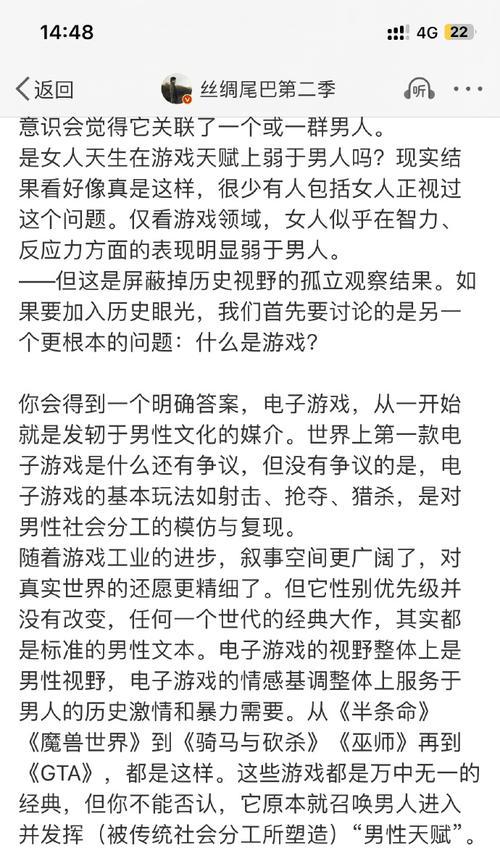 14:48
4G 22

返回
丝绸尾巴第二季
听

意识会觉得它关联了一个或一群男人。
是女人天生在游戏天赋上弱于男人吗？现实结果看好像真是这样，很少有人包括女人正视过这个问题。仅看游戏领域，女人似乎在智力、反应力方面的表现明显弱于男人。
——但这是屏蔽掉历史视野的孤立观察结果。如果要加入历史眼光，我们首先要讨论的是另一个更根本的问题：什么是游戏？

你会得到一个明确答案，电子游戏，从一开始就是发轫于男性文化的媒介。世界上第一款电子游戏是什么还有争议，但没有争议的是，电子游戏的基本玩法如射击、抢夺、猎杀，是对男性社会分工的模仿与复现。
随着游戏工业的进步，叙事空间更广阔了，对真实世界的还愿更精细了。但它性别优先级并没有改变，任何一个世代的经典大作，其实都是标准的男性文本。电子游戏的视野整体上是男性视野，电子游戏的情感基调整体上服务于男人的历史激情和暴力需要。从《半条命》《魔兽世界》到《骑马与砍杀》《巫师》再到《GTA》，都是这样。这些游戏都是万中无一的经典，但你不能否认，它原本就召唤男人进入并发挥（被传统社会分工所塑造）“男性天赋”。